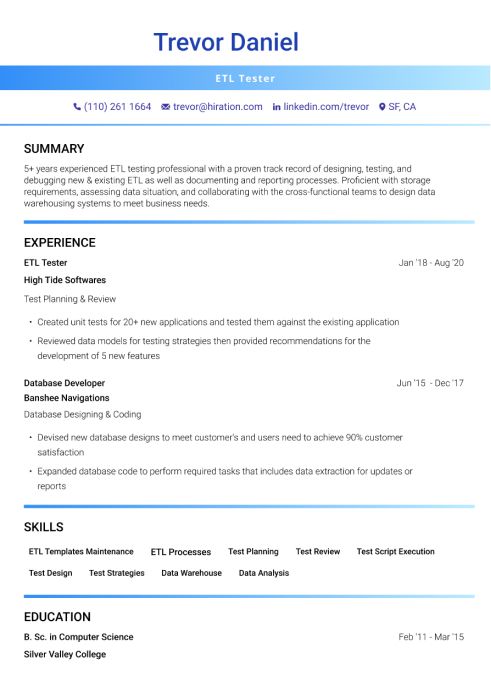 Trevor Daniel

ETL Tester

(110) 261 1664 trevor@hiration.com linkedin.com/trevor SF, CA

SUMMARY

5+ years experienced ETL testing professional with a proven track record of designing, testing, and debugging new & existing ETL as well as documenting and reporting processes. Proficient with storage requirements, assessing data situation, and collaborating with the cross-functional teams to design data warehousing systems to meet business needs.

EXPERIENCE

ETL Tester Jan '18 - Aug '20

High Tide Softwares

Test Planning & Review

• Created unit tests for 20+ new applications and tested them against the existing application

• Reviewed data models for testing strategies then provided recommendations for the development of 5 new features

Database Developer Jun '15 - Dec '17

Banshee Navigations

Database Designing & Coding

• Devised new database designs to meet customer's and users need to achieve 90% customer satisfaction

• Expanded database code to perform required tasks that includes data extraction for updates or reports

SKILLS

ETL Templates Maintenance ETL Processes Test Planning Test Review Test Script Execution Test Design Test Strategies Data Warehouse Data Analysis

EDUCATION

B. Sc. in Computer Science Feb '11 - Mar '15

Silver Valley College